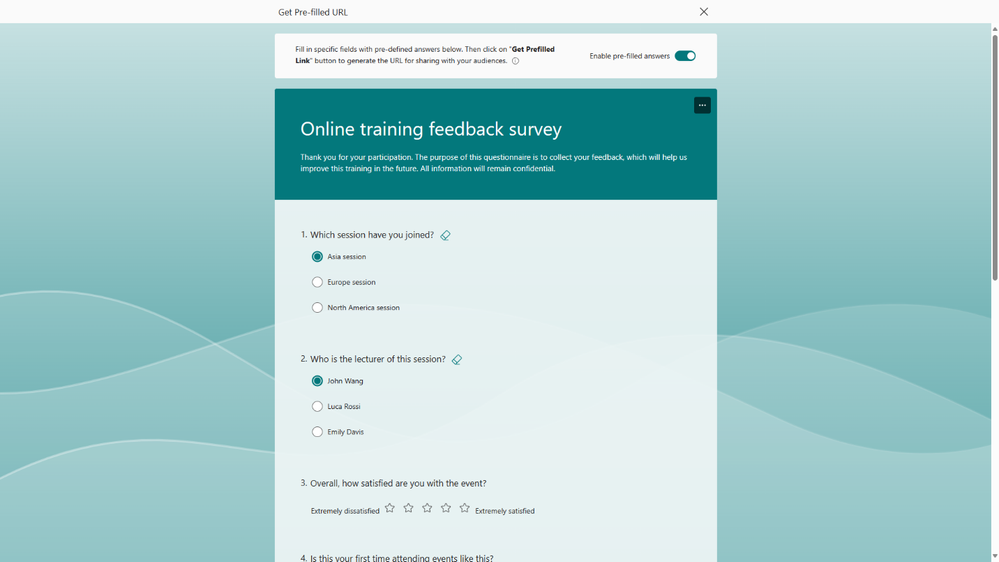 Get Pre-filled URL

Fill in specific fields with pre-defined answers below. Then click on "Get Prefilled Link" button to generate the URL for sharing with your audiences.

Enable pre-filled answers

Online training feedback survey

Thank you for your participation. The purpose of this questionnaire is to collect your feedback, which will help us improve this training in the future. All information will remain confidential.

1. Which session have you joined?

Asia session

Europe session

North America session

2. Who is the lecturer of this session?

John Wang

Luca Rossi

Emily Davis

3. Overall, how satisfied are you with the event?

Extremely dissatisfied Extremely satisfied

4. Is this your first time attending events like this?